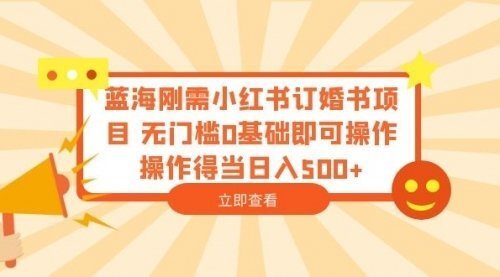 蓝海刚需小红书订婚书项目 无门槛0基础即可操作 操作得当日入500+

立即查看